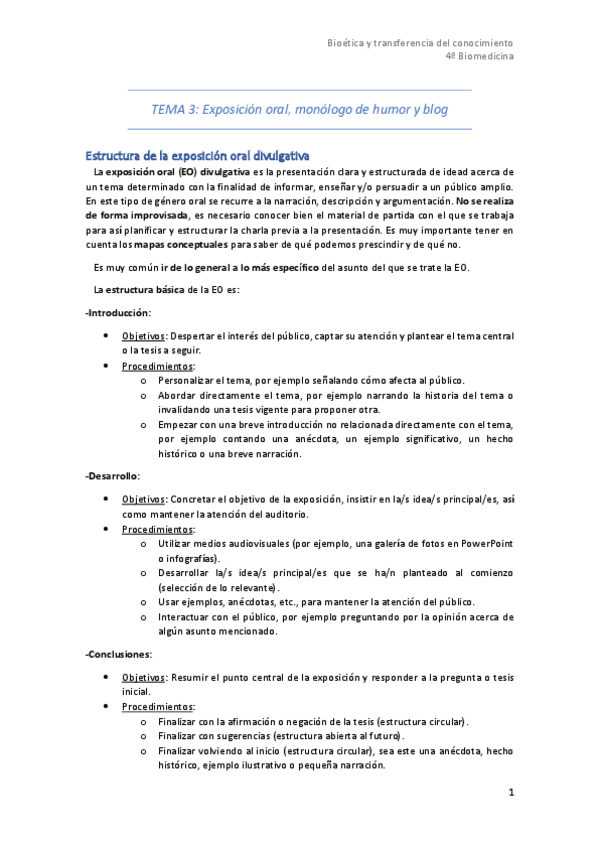 Bioética y transferencia del conocimiento
4º Biomedicina

TEMA 3: Exposición oral, monólogo de humor y blog

Estructura de la exposición oral divulgativa

La exposición oral (EO) divulgativa es la presentación clara y estructurada de idead acerca de un tema determinado con la finalidad de informar, enseñar y/o persuadir a un público amplio. En este tipo de género oral se recurre a la narración, descripción y argumentación. No se realiza de forma improvisada, es necesario conocer bien el material de partida con el que se trabaja para así planificar y estructurar la charla previa a la presentación. Es muy importante tener en cuenta los mapas conceptuales para saber de qué podemos prescindir y de qué no.

Es muy común ir de lo general a lo más específico del asunto del que se trate la EO.

La estructura básica de la EO es:

-Introducción:

• Objetivos: Despertar el interés del público, captar su atención y plantear el tema central o la tesis a seguir.
• Procedimientos:
 o Personalizar el tema, por ejemplo señalando cómo afecta al público.
 o Abordar directamente el tema, por ejemplo narrando la historia del tema o invalidando una tesis vigente para proponer otra.
 o Empezar con una breve introducción no relacionada directamente con el tema, por ejemplo contando una anécdota, un ejemplo significativo, un hecho histórico o una breve narración.

-Desarrollo:

• Objetivos: Concretar el objetivo de la exposición, insistir en la/s idea/s principal/es, así como mantener la atención del auditorio.
• Procedimientos:
 o Utilizar medios audiovisuales (por ejemplo, una galería de fotos en PowerPoint o infografías).
 o Desarrollar la/s idea/s principal/es que se ha/n planteado al comienzo (selección de lo relevante).
 o Usar ejemplos, anécdotas, etc., para mantener la atención del público.
 o Interactuar con el público, por ejemplo preguntando por la opinión acerca de algún asunto mencionado.

-Conclusiones:

• Objetivos: Resumir el punto central de la exposición y responder a la pregunta o tesis inicial.
• Procedimientos:
 o Finalizar con la afirmación o negación de la tesis (estructura circular).
 o Finalizar con sugerencias (estructura abierta al futuro).
 o Finalizar volviendo al inicio (estructura circular), sea este una anécdota, hecho histórico, ejemplo ilustrativo o pequeña narración.

1